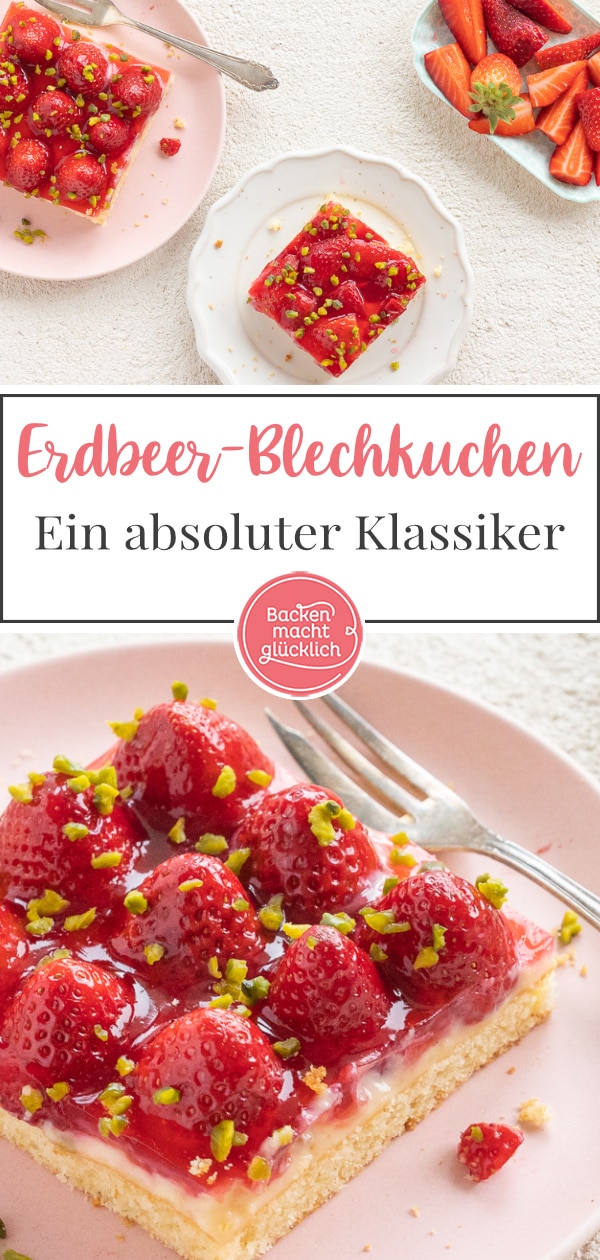 Erdbeer-Blechkuchen
Ein absoluter Klassiker

Backen macht glücklich